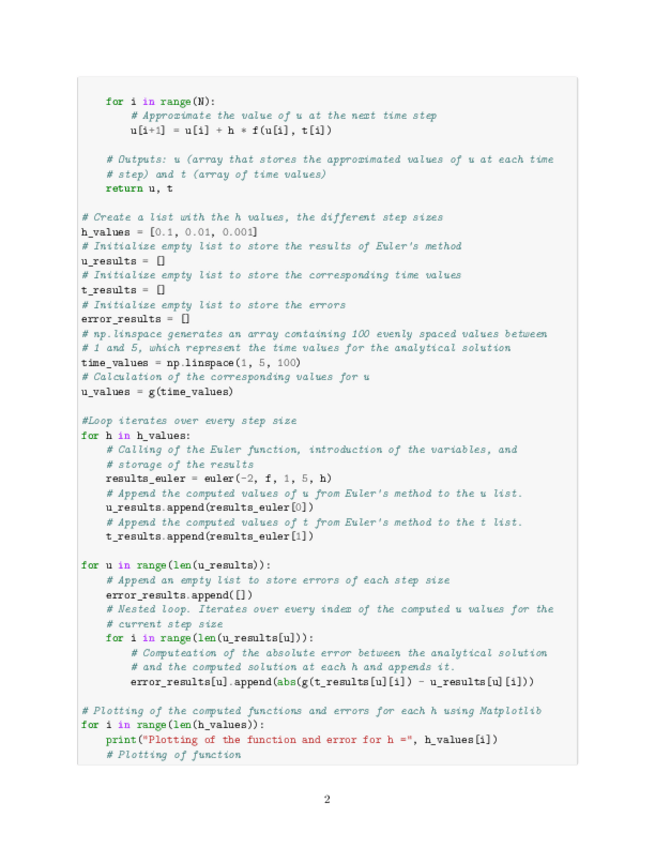 for i in range(N):
        # Approximate the value of u at the next time step
        u[i+1] = u[i] + h * f(u[i], t[i])

    # Outputs: u (array that stores the approximated values of u at each time
    # step) and t (array of time values)
    return u, t

# Create a list with the h values, the different step sizes
h_values = [0.1, 0.01, 0.001]
# Initialize empty list to store the results of Euler's method
u_results = []
# Initialize empty list to store the corresponding time values
t_results = []
# Initialize empty list to store the errors
error_results = []
# np.linspace generates an array containing 100 evenly spaced values between
# 1 and 5, which represent the time values for the analytical solution
time_values = np.linspace(1, 5, 100)
# Calculation of the corresponding values for u
u_values = g(time_values)

#Loop iterates over every step size
for h in h_values:
    # Calling of the Euler function, introduction of the variables, and
    # storage of the results
    results_euler = euler(-2, f, 1, 5, h)
    # Append the computed values of u from Euler's method to the u list.
    u_results.append(results_euler[0])
    # Append the computed values of t from Euler's method to the t list.
    t_results.append(results_euler[1])

for u in range(len(u_results)):
    # Append an empty list to store errors of each step size
    error_results.append([])
    # Nested loop. Iterates over every index of the computed u values for the
    # current step size
    for i in range(len(u_results[u])):
        # Computeation of the absolute error between the analytical solution
        # and the computed solution at each h and appends it.
        error_results[u].append(abs(g(t_results[u][i]) - u_results[u][i]))

# Plotting of the computed functions and errors for each h using Matplotlib
for i in range(len(h_values)):
    print("Plotting of the function and error for h =", h_values[i])
    # Plotting of function

2